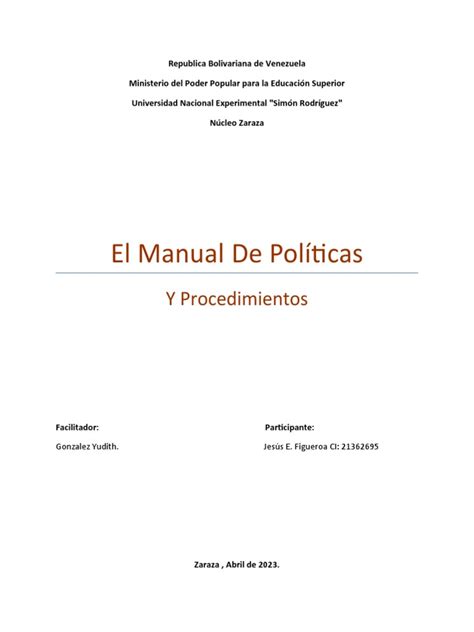 Republica Bolivariana de Venezuela

Ministerio del Poder Popular para la Educación Superior

Universidad Nacional Experimental "Simón Rodríguez"

Núcleo Zaraza

El Manual De Políticas

Y Procedimientos

Facilitador:

Gonzalez Yudith.

Participante:

Jesús E. Figueroa CI: 21362695

Zaraza , Abril de 2023.